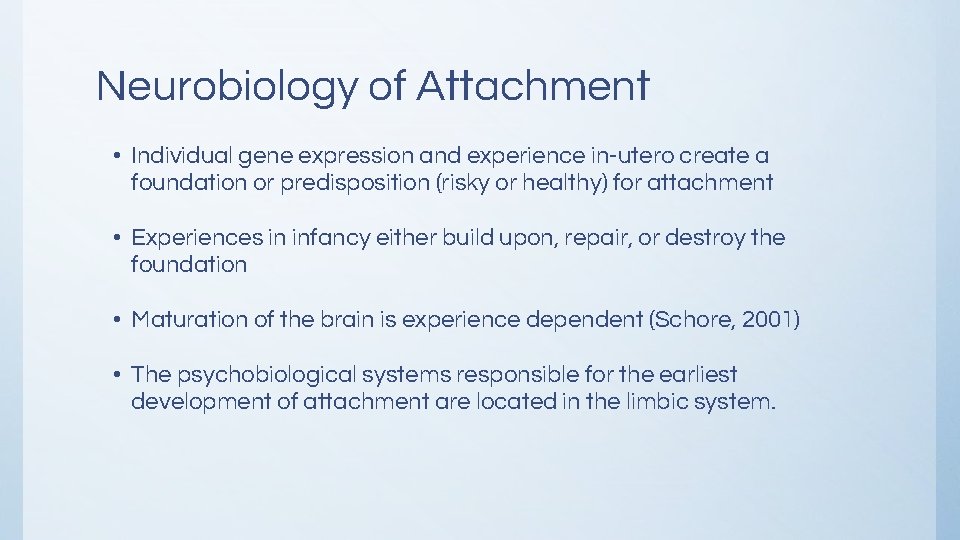 Neurobiology of Attachment

• Individual gene expression and experience in-utero create a foundation or predisposition (risky or healthy) for attachment

• Experiences in infancy either build upon, repair, or destroy the foundation

• Maturation of the brain is experience dependent (Schore, 2001)

• The psychobiological systems responsible for the earliest development of attachment are located in the limbic system.